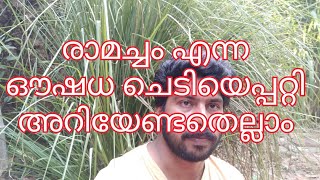 രാമച്ചം എന്ന
ഔഷധ ചെടിയെപ്പറ്റി
അറിയേണ്ടതെല്ലാം